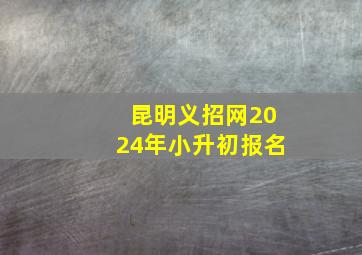 昆明义招网2024年小升初报名